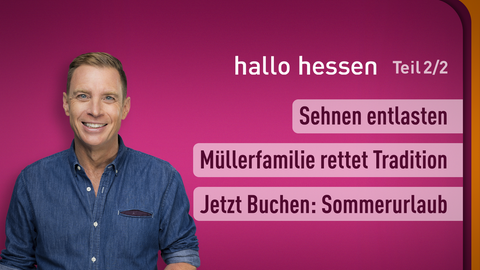 hallo hessen Teil 2/2

Sehnen entlasten

Müllerfamilie rettet Tradition

Jetzt Buchen: Sommerurlaub